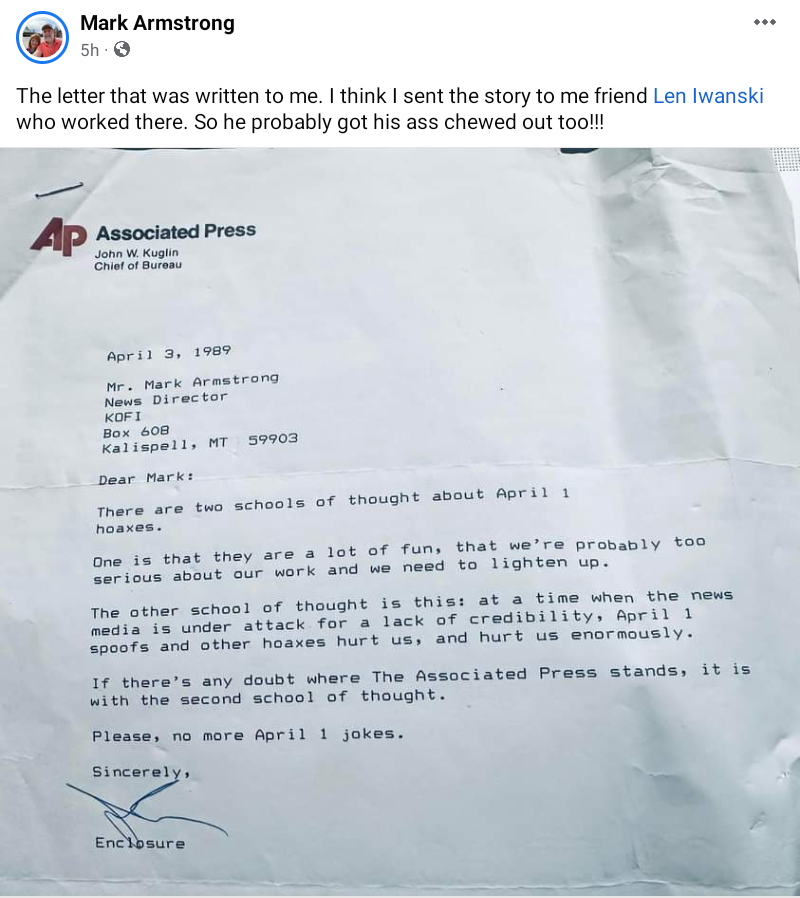 Mark Armstrong
5h ·

The letter that was written to me. I think I sent the story to me friend Len Iwanski who worked there. So he probably got his ass chewed out too!!!

AP Associated Press
John W. Kuglin
Chief of Bureau

April 3, 1989

Mr. Mark Armstrong
News Director
KOFI
Box 608
Kalispell, MT 59903

Dear Mark:

There are two schools of thought about April 1 hoaxes.

One is that they are a lot of fun, that we're probably too serious about our work and we need to lighten up.

The other school of thought is this: at a time when the news media is under attack for a lack of credibility, April 1 spoofs and other hoaxes hurt us, and hurt us enormously.

If there's any doubt where The Associated Press stands, it is with the second school of thought.

Please, no more April 1 jokes.

Sincerely,

Enclosure